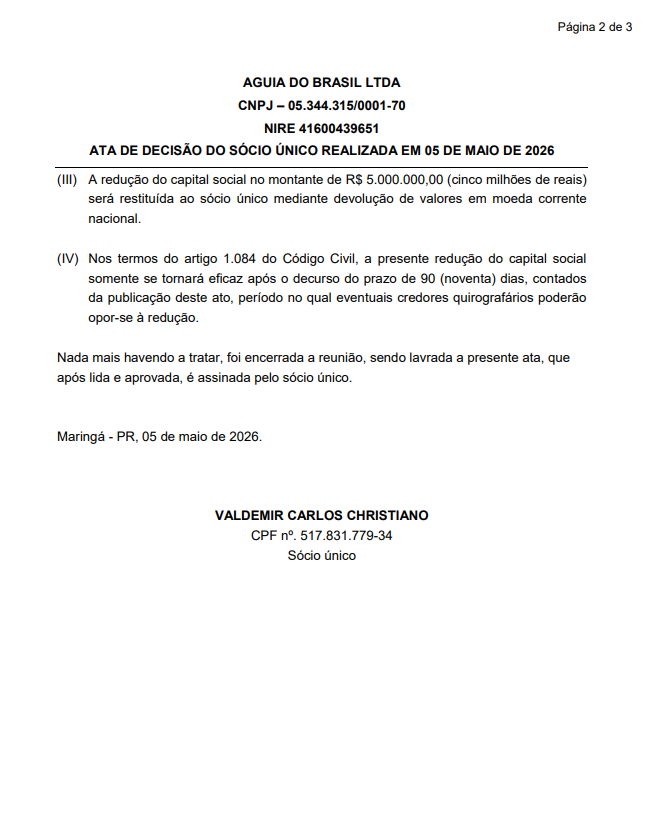 Página 2 de 3

AGUIA DO BRASIL LTDA
CNPJ – 05.344.315/0001-70
NIRE 41600439651
ATA DE DECISÃO DO SÓCIO ÚNICO REALIZADA EM 05 DE MAIO DE 2026

(III) A redução do capital social no montante de R$ 5.000.000,00 (cinco milhões de reais) será restituída ao sócio único mediante devolução de valores em moeda corrente nacional.

(IV) Nos termos do artigo 1.084 do Código Civil, a presente redução do capital social somente se tornará eficaz após o decurso do prazo de 90 (noventa) dias, contados da publicação deste ato, período no qual eventuais credores quirografários poderão opor-se à redução.

Nada mais havendo a tratar, foi encerrada a reunião, sendo lavrada a presente ata, que após lida e aprovada, é assinada pelo sócio único.

Maringá - PR, 05 de maio de 2026.

VALDEMIR CARLOS CHRISTIANO
CPF nº. 517.831.779-34
Sócio único